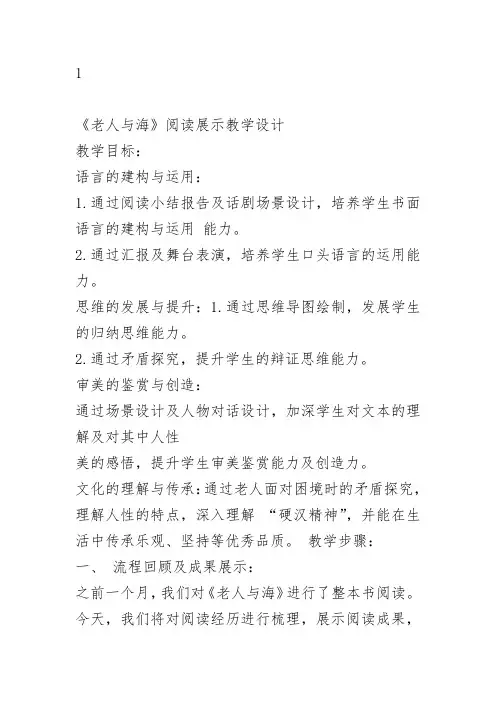 1

《老人与海》阅读展示教学设计

教学目标：

语言的建构与运用：

1.通过阅读小结报告及话剧场景设计，培养学生书面语言的建构与运用 能力。

2.通过汇报及舞台表演，培养学生口头语言的运用能力。

思维的发展与提升：1.通过思维导图绘制，发展学生的归纳思维能力。

2.通过矛盾探究，提升学生的辩证思维能力。

审美的鉴赏与创造：

通过场景设计及人物对话设计，加深学生对文本的理解及对其中人性

美的感悟，提升学生审美鉴赏能力及创造力。

文化的理解与传承：通过老人面对困境时的矛盾探究，理解人性的特点，深入理解 “硬汉精神”，并能在生活中传承乐观、坚持等优秀品质。 教学步骤：

一、 流程回顾及成果展示：

之前一个月，我们对《老人与海》进行了整本书阅读。今天，我们将对阅读经历进行梳理，展示阅读成果，